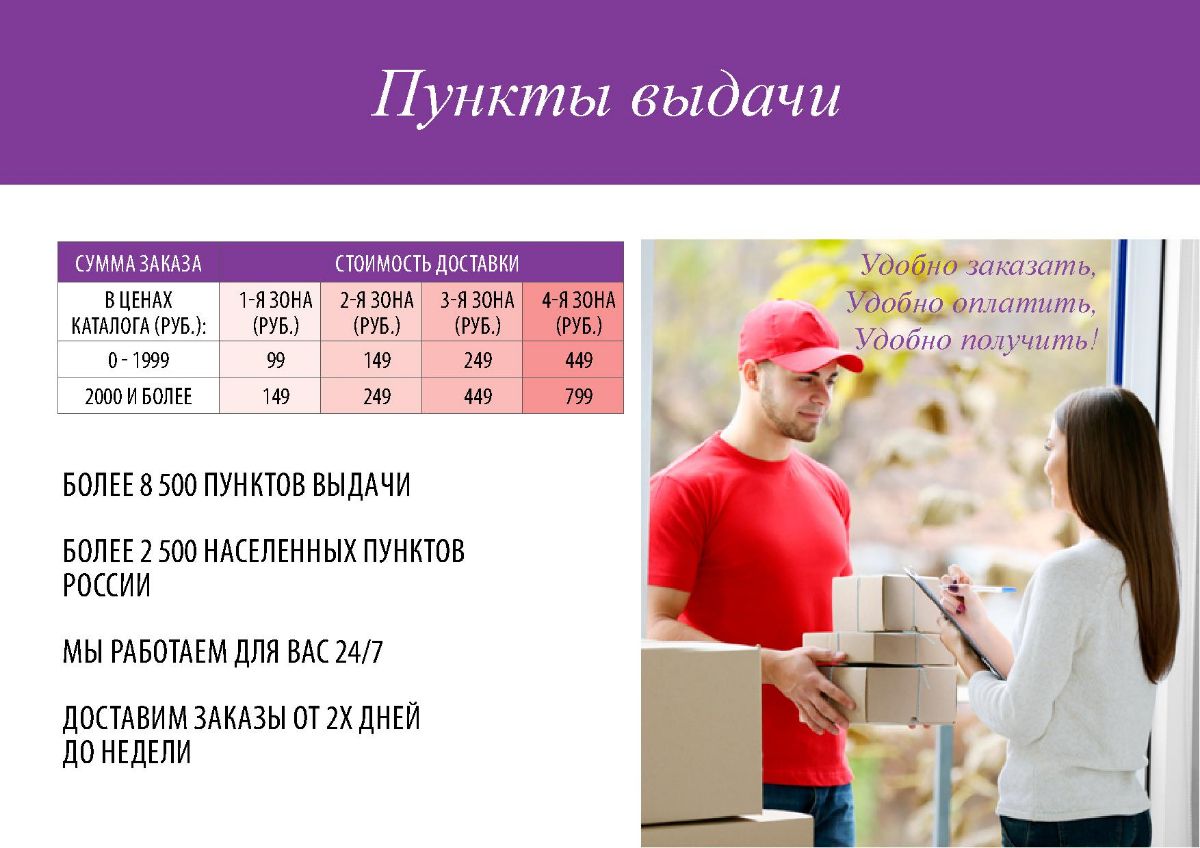 Пункты выдачи

| СУММА ЗАКАЗА | СТОИМОСТЬ ДОСТАВКИ | | | |
|---|---|---|---|---|
| В ЦЕНАХ КАТАЛОГА (РУБ.): | 1-Я ЗОНА (РУБ.) | 2-Я ЗОНА (РУБ.) | 3-Я ЗОНА (РУБ.) | 4-Я ЗОНА (РУБ.) |
| 0 - 1999 | 99 | 149 | 249 | 449 |
| 2000 И БОЛЕЕ | 149 | 249 | 449 | 799 |

БОЛЕЕ 8 500 ПУНКТОВ ВЫДАЧИ

БОЛЕЕ 2 500 НАСЕЛЕННЫХ ПУНКТОВ РОССИИ

МЫ РАБОТАЕМ ДЛЯ ВАС 24/7

ДОСТАВИМ ЗАКАЗЫ ОТ 2Х ДНЕЙ ДО НЕДЕЛИ

Удобно заказать,
Удобно оплатить,
Удобно получить!